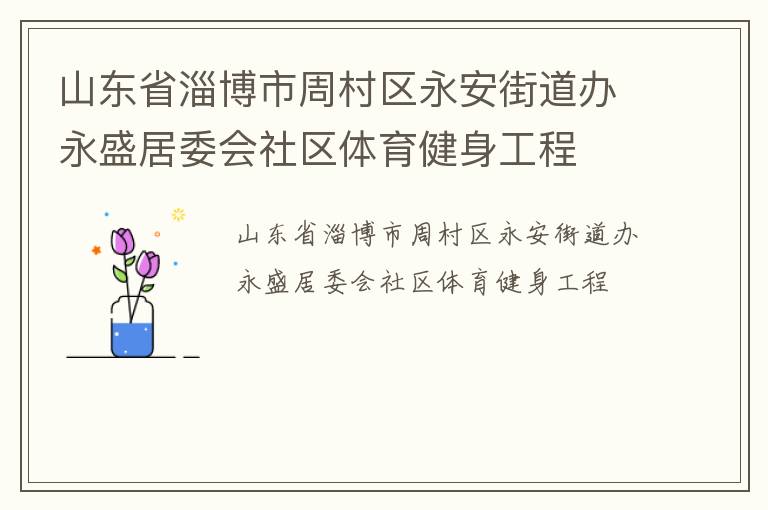 山东省淄博市周村区永安街道办永盛居委会社区体育健身工程

山东省淄博市周村区永安街道办永盛居委会社区体育健身工程